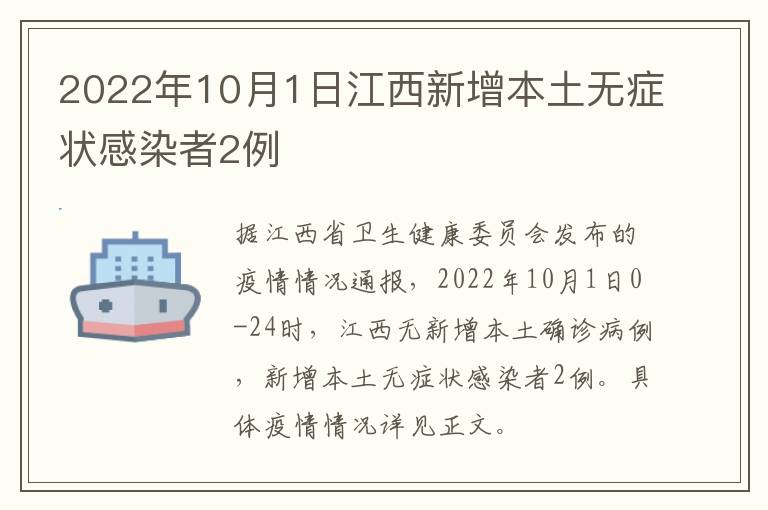 2022年10月1日江西新增本土无症状感染者2例

据江西省卫生健康委员会发布的疫情情况通报，2022年10月1日0-24时，江西无新增本土确诊病例，新增本土无症状感染者2例。具体疫情情况详见正文。